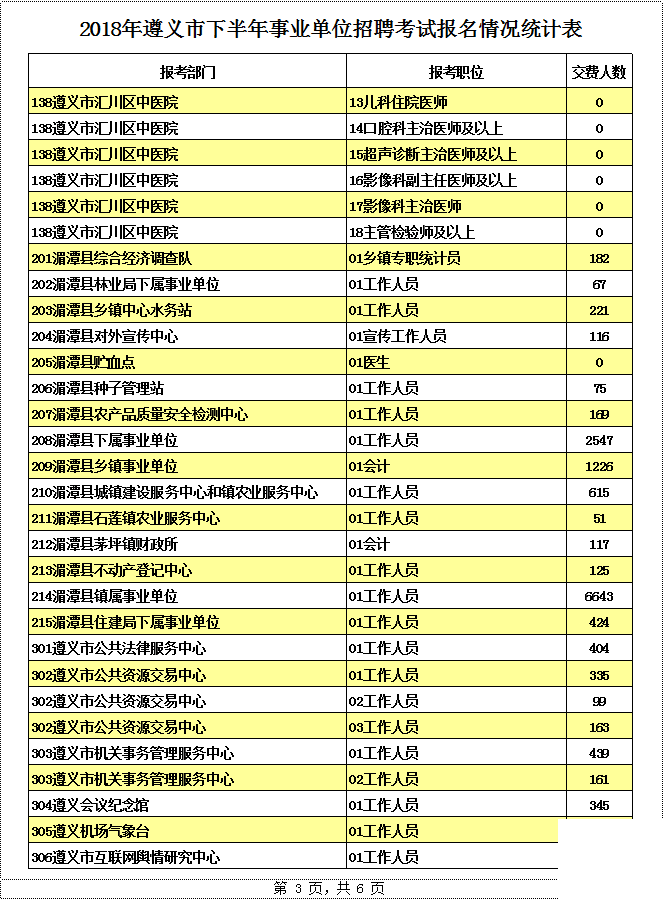 2018年遵义市下半年事业单位招聘考试报名情况统计表

| 报考部门 | 报考职位 | 交费人数 |
|---|---|---|
| 138遵义市汇川区中医院 | 13儿科住院医师 | 0 |
| 138遵义市汇川区中医院 | 14口腔科主治医师及以上 | 0 |
| 138遵义市汇川区中医院 | 15超声诊断主治医师及以上 | 0 |
| 138遵义市汇川区中医院 | 16影像科副主任医师及以上 | 0 |
| 138遵义市汇川区中医院 | 17影像科主治医师 | 0 |
| 138遵义市汇川区中医院 | 18主管检验师及以上 | 0 |
| 201湄潭县综合经济调查队 | 01乡镇专职统计员 | 182 |
| 202湄潭县林业局下属事业单位 | 01工作人员 | 67 |
| 203湄潭县乡镇中心水务站 | 01工作人员 | 221 |
| 204湄潭县对外宣传中心 | 01宣传工作人员 | 116 |
| 205湄潭县贮血点 | 01医生 | 0 |
| 206湄潭县种子管理站 | 01工作人员 | 75 |
| 207湄潭县农产品质量安全检测中心 | 01工作人员 | 169 |
| 208湄潭县下属事业单位 | 01工作人员 | 2547 |
| 209湄潭县乡镇事业单位 | 01会计 | 1226 |
| 210湄潭县城镇建设服务中心和镇农业服务中心 | 01工作人员 | 615 |
| 211湄潭县石莲镇农业服务中心 | 01工作人员 | 51 |
| 212湄潭县茅坪镇财政所 | 01会计 | 117 |
| 213湄潭县不动产登记中心 | 01工作人员 | 125 |
| 214湄潭县镇属事业单位 | 01工作人员 | 6643 |
| 215湄潭县住建局下属事业单位 | 01工作人员 | 424 |
| 301遵义市公共法律服务中心 | 01工作人员 | 404 |
| 302遵义市公共资源交易中心 | 01工作人员 | 335 |
| 302遵义市公共资源交易中心 | 02工作人员 | 99 |
| 302遵义市公共资源交易中心 | 03工作人员 | 163 |
| 303遵义市机关事务管理服务中心 | 01工作人员 | 439 |
| 303遵义市机关事务管理服务中心 | 02工作人员 | 161 |
| 304遵义会议纪念馆 | 01工作人员 | 345 |
| 305遵义机场气象台 | 01工作人员 | |
| 306遵义市互联网舆情研究中心 | 01工作人员 | |

第 3 页，共 6 页